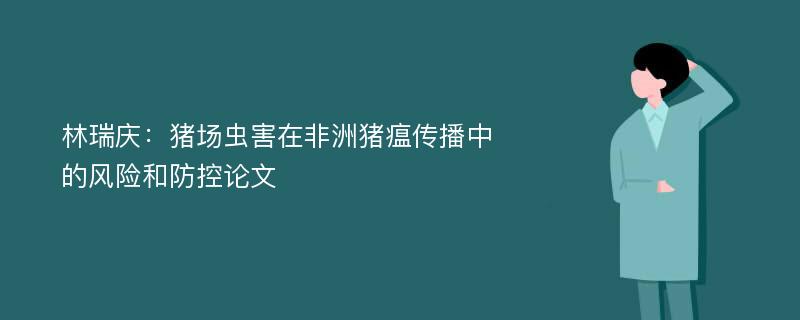 林瑞庆：猪场虫害在非洲猪瘟传播中的风险和防控论文